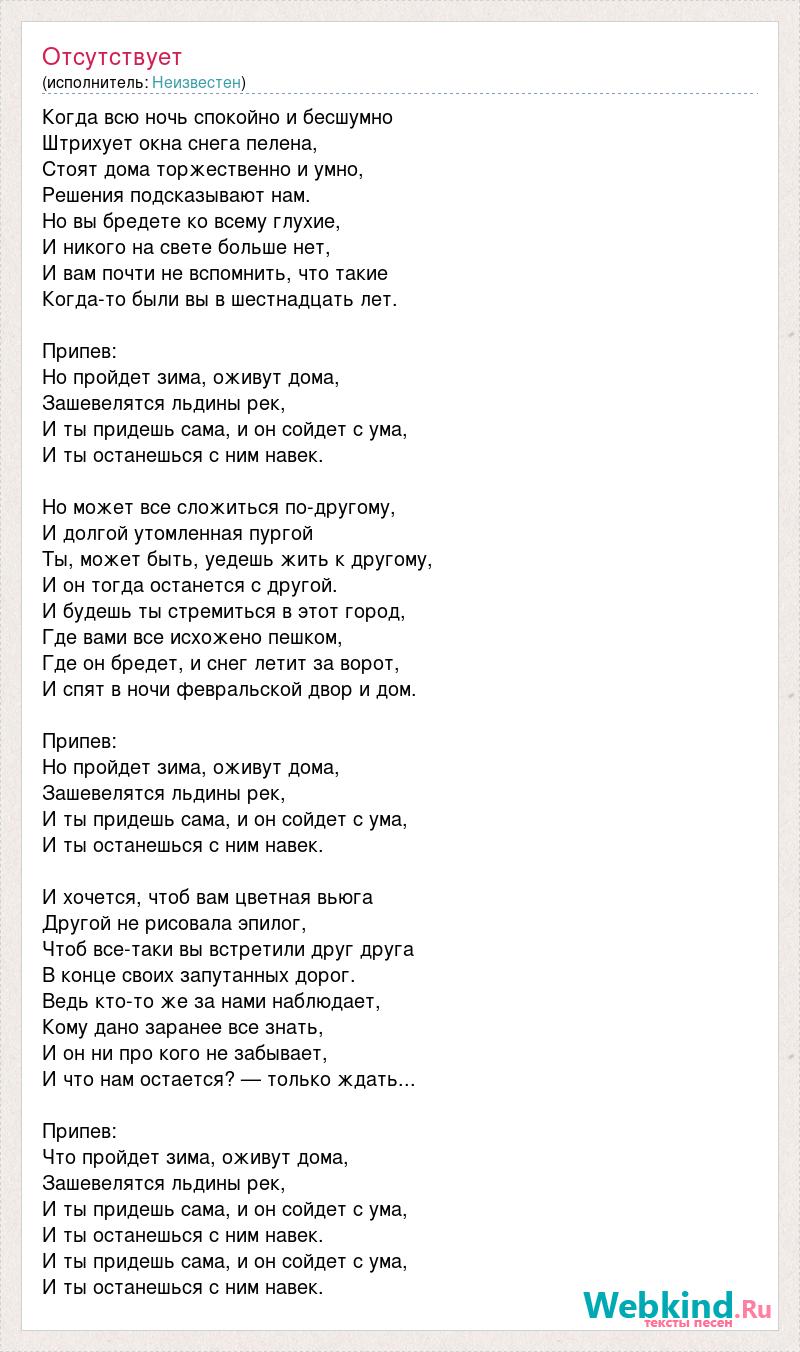 Отсутствует
(исполнитель: Неизвестен)

Когда всю ночь спокойно и бесшумно
Штрихует окна снега пелена,
Стоят дома торжественно и умно,
Решения подсказывают нам.
Но вы бредете ко всему глухие,
И никого на свете больше нет,
И вам почти не вспомнить, что такие
Когда-то были вы в шестнадцать лет.

Припев:
Но пройдет зима, оживут дома,
Зашевелятся льдины рек,
И ты придешь сама, и он сойдет с ума,
И ты останешься с ним навек.

Но может все сложиться по-другому,
И долгой утомленная пургой
Ты, может быть, уедешь жить к другому,
И он тогда останется с другой.
И будешь ты стремиться в этот город,
Где вами все исхожено пешком,
Где он бредет, и снег летит за ворот,
И спят в ночи февральской двор и дом.

Припев:
Но пройдет зима, оживут дома,
Зашевелятся льдины рек,
И ты придешь сама, и он сойдет с ума,
И ты останешься с ним навек.

И хочется, чтоб вам цветная вьюга
Другой не рисовала эпилог,
Чтоб все-таки вы встретили друг друга
В конце своих запутанных дорог.
Ведь кто-то же за нами наблюдает,
Кому дано заранее все знать,
И он ни про кого не забывает,
И что нам остается? — только ждать...

Припев:
Что пройдет зима, оживут дома,
Зашевелятся льдины рек,
И ты придешь сама, и он сойдет с ума,
И ты останешься с ним навек.
И ты придешь сама, и он сойдет с ума,
И ты останешься с ним навек.

Webkind.Ru
тексты песен